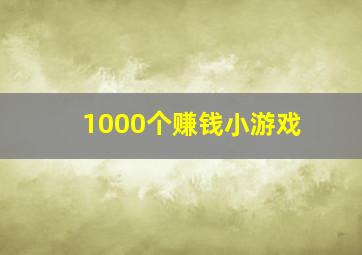 1000个赚钱小游戏